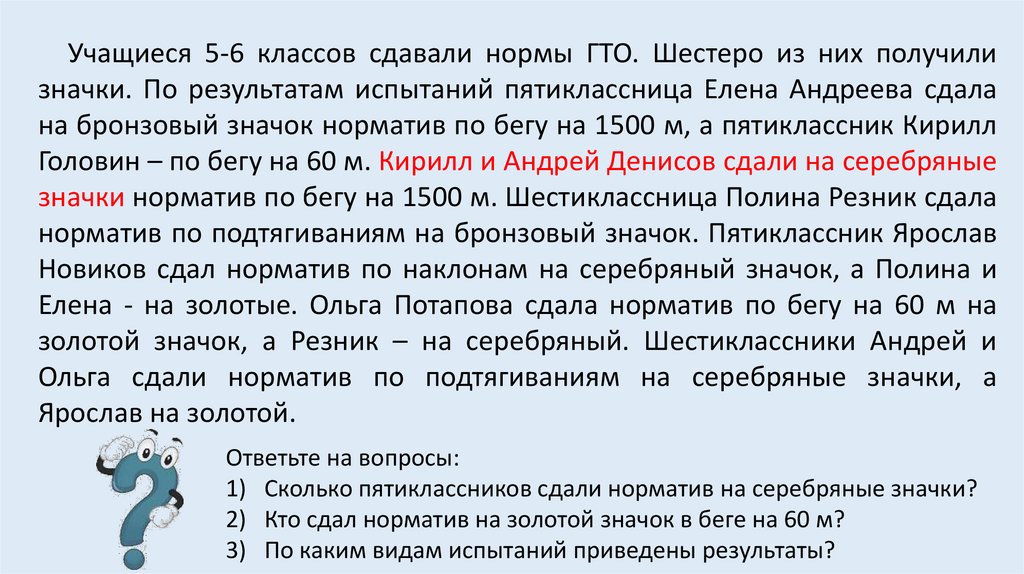 Учащиеся 5-6 классов сдавали нормы ГТО. Шестеро из них получили значки. По результатам испытаний пятиклассница Елена Андреева сдала на бронзовый значок норматив по бегу на 1500 м, а пятиклассник Кирилл Головин – по бегу на 60 м. Кирилл и Андрей Денисов сдали на серебряные значки норматив по бегу на 1500 м. Шестиклассница Полина Резник сдала норматив по подтягиваниям на бронзовый значок. Пятиклассник Ярослав Новиков сдал норматив по наклонам на серебряный значок, а Полина и Елена - на золотые. Ольга Потапова сдала норматив по бегу на 60 м на золотой значок, а Резник – на серебряный. Шестиклассники Андрей и Ольга сдали норматив по подтягиваниям на серебряные значки, а Ярослав на золотой.

Ответьте на вопросы:
1) Сколько пятиклассников сдали норматив на серебряные значки?
2) Кто сдал норматив на золотой значок в беге на 60 м?
3) По каким видам испытаний приведены результаты?